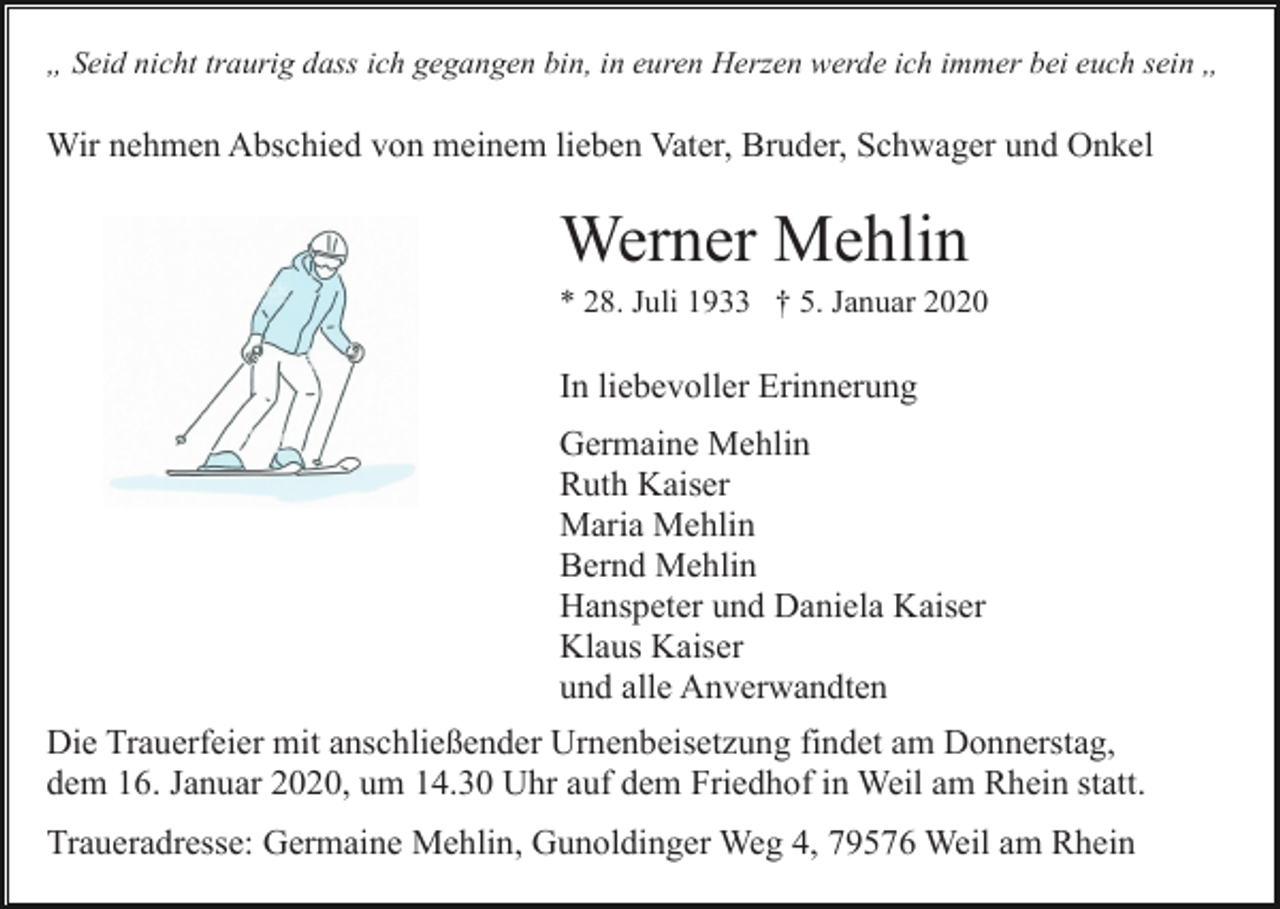 „ Seid nicht traurig dass ich gegangen bin, in euren Herzen werde ich immer bei euch sein „

Wir nehmen Abschied von meinem lieben Vater, Bruder, Schwager und Onkel

Werner Mehlin

* 28. Juli 1933 † 5. Januar 2020

In liebevoller Erinnerung

Germaine Mehlin
Ruth Kaiser
Maria Mehlin
Bernd Mehlin
Hanspeter und Daniela Kaiser
Klaus Kaiser
und alle Anverwandten

Die Trauerfeier mit anschließender Urnenbeisetzung findet am Donnerstag, dem 16. Januar 2020, um 14.30 Uhr auf dem Friedhof in Weil am Rhein statt.

Traueradresse: Germaine Mehlin, Gunoldinger Weg 4, 79576 Weil am Rhein